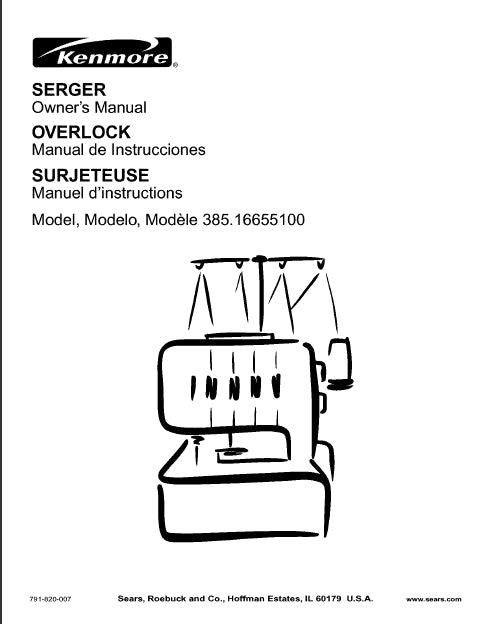 Kenmore®

SERGER
Owner's Manual

OVERLOCK
Manual de Instrucciones

SURJETEUSE
Manuel d'instructions

Model, Modelo, Modèle 385.16655100

791-820-007

Sears, Roebuck and Co., Hoffman Estates, IL 60179 U.S.A.

www.sears.com